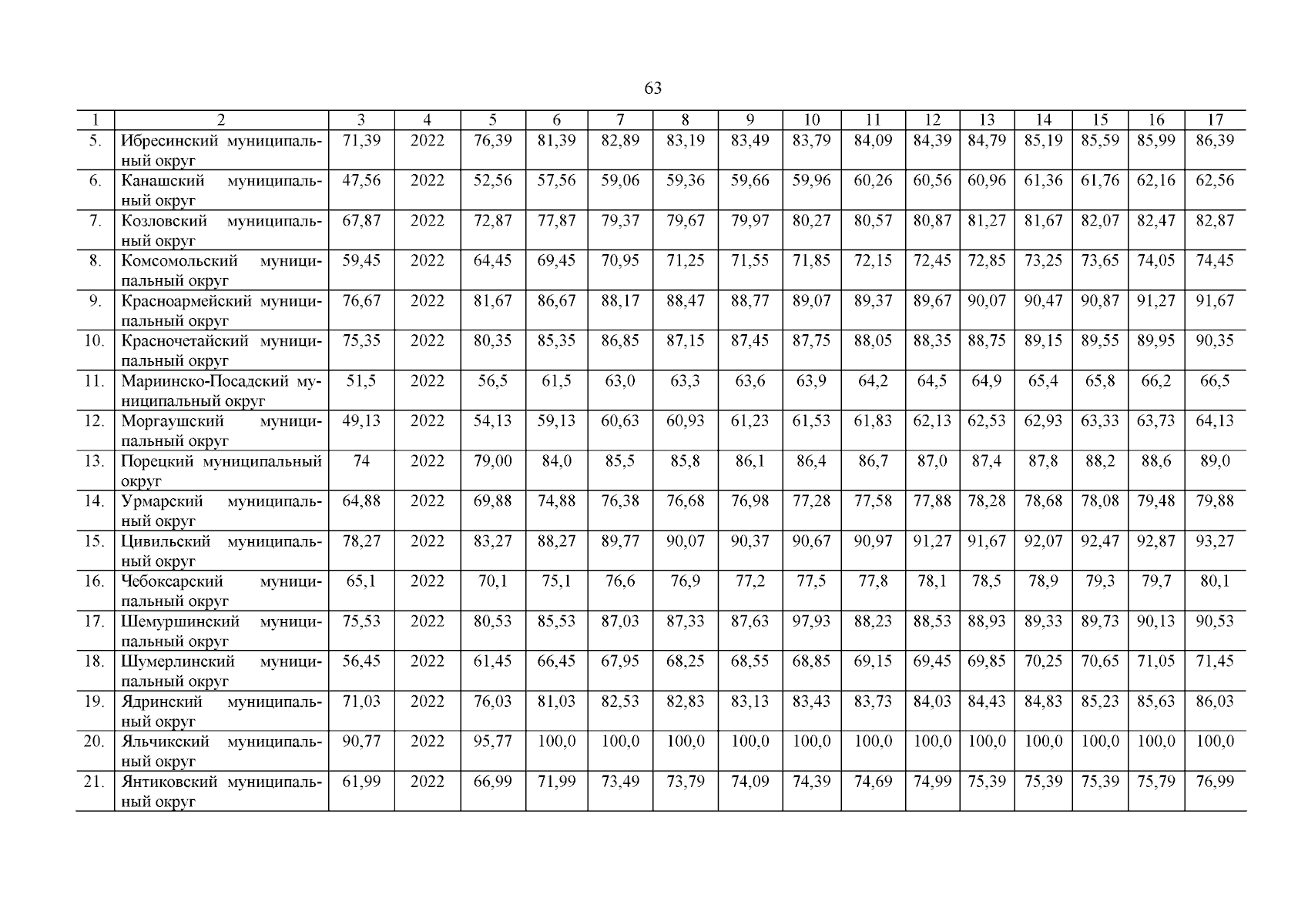 63

| 1 | 2 | 3 | 4 | 5 | 6 | 7 | 8 | 9 | 10 | 11 | 12 | 13 | 14 | 15 | 16 | 17 |
|---|---|---|---|---|---|---|---|---|---|---|---|---|---|---|---|---|
| 5. | Ибресинский муниципальный округ | 71,39 | 2022 | 76,39 | 81,39 | 82,89 | 83,19 | 83,49 | 83,79 | 84,09 | 84,39 | 84,79 | 85,19 | 85,59 | 85,99 | 86,39 |
| 6. | Канашский муниципальный округ | 47,56 | 2022 | 52,56 | 57,56 | 59,06 | 59,36 | 59,66 | 59,96 | 60,26 | 60,56 | 60,96 | 61,36 | 61,76 | 62,16 | 62,56 |
| 7. | Козловский муниципальный округ | 67,87 | 2022 | 72,87 | 77,87 | 79,37 | 79,67 | 79,97 | 80,27 | 80,57 | 80,87 | 81,27 | 81,67 | 82,07 | 82,47 | 82,87 |
| 8. | Комсомольский муниципальный округ | 59,45 | 2022 | 64,45 | 69,45 | 70,95 | 71,25 | 71,55 | 71,85 | 72,15 | 72,45 | 72,85 | 73,25 | 73,65 | 74,05 | 74,45 |
| 9. | Красноармейский муниципальный округ | 76,67 | 2022 | 81,67 | 86,67 | 88,17 | 88,47 | 88,77 | 89,07 | 89,37 | 89,67 | 90,07 | 90,47 | 90,87 | 91,27 | 91,67 |
| 10. | Красночетайский муниципальный округ | 75,35 | 2022 | 80,35 | 85,35 | 86,85 | 87,15 | 87,45 | 87,75 | 88,05 | 88,35 | 88,75 | 89,15 | 89,55 | 89,95 | 90,35 |
| 11. | Мариинско-Посадский муниципальный округ | 51,5 | 2022 | 56,5 | 61,5 | 63,0 | 63,3 | 63,6 | 63,9 | 64,2 | 64,5 | 64,9 | 65,4 | 65,8 | 66,2 | 66,5 |
| 12. | Моргаушский муниципальный округ | 49,13 | 2022 | 54,13 | 59,13 | 60,63 | 60,93 | 61,23 | 61,53 | 61,83 | 62,13 | 62,53 | 62,93 | 63,33 | 63,73 | 64,13 |
| 13. | Порецкий муниципальный округ | 74 | 2022 | 79,00 | 84,0 | 85,5 | 85,8 | 86,1 | 86,4 | 86,7 | 87,0 | 87,4 | 87,8 | 88,2 | 88,6 | 89,0 |
| 14. | Урмарский муниципальный округ | 64,88 | 2022 | 69,88 | 74,88 | 76,38 | 76,68 | 76,98 | 77,28 | 77,58 | 77,88 | 78,28 | 78,68 | 78,08 | 79,48 | 79,88 |
| 15. | Цивильский муниципальный округ | 78,27 | 2022 | 83,27 | 88,27 | 89,77 | 90,07 | 90,37 | 90,67 | 90,97 | 91,27 | 91,67 | 92,07 | 92,47 | 92,87 | 93,27 |
| 16. | Чебоксарский муниципальный округ | 65,1 | 2022 | 70,1 | 75,1 | 76,6 | 76,9 | 77,2 | 77,5 | 77,8 | 78,1 | 78,5 | 78,9 | 79,3 | 79,7 | 80,1 |
| 17. | Шемуршинский муниципальный округ | 75,53 | 2022 | 80,53 | 85,53 | 87,03 | 87,33 | 87,63 | 97,93 | 88,23 | 88,53 | 88,93 | 89,33 | 89,73 | 90,13 | 90,53 |
| 18. | Шумерлинский муниципальный округ | 56,45 | 2022 | 61,45 | 66,45 | 67,95 | 68,25 | 68,55 | 68,85 | 69,15 | 69,45 | 69,85 | 70,25 | 70,65 | 71,05 | 71,45 |
| 19. | Ядринский муниципальный округ | 71,03 | 2022 | 76,03 | 81,03 | 82,53 | 82,83 | 83,13 | 83,43 | 83,73 | 84,03 | 84,43 | 84,83 | 85,23 | 85,63 | 86,03 |
| 20. | Яльчикский муниципальный округ | 90,77 | 2022 | 95,77 | 100,0 | 100,0 | 100,0 | 100,0 | 100,0 | 100,0 | 100,0 | 100,0 | 100,0 | 100,0 | 100,0 | 100,0 |
| 21. | Янтиковский муниципальный округ | 61,99 | 2022 | 66,99 | 71,99 | 73,49 | 73,79 | 74,09 | 74,39 | 74,69 | 74,99 | 75,39 | 75,39 | 75,39 | 75,79 | 76,99 |